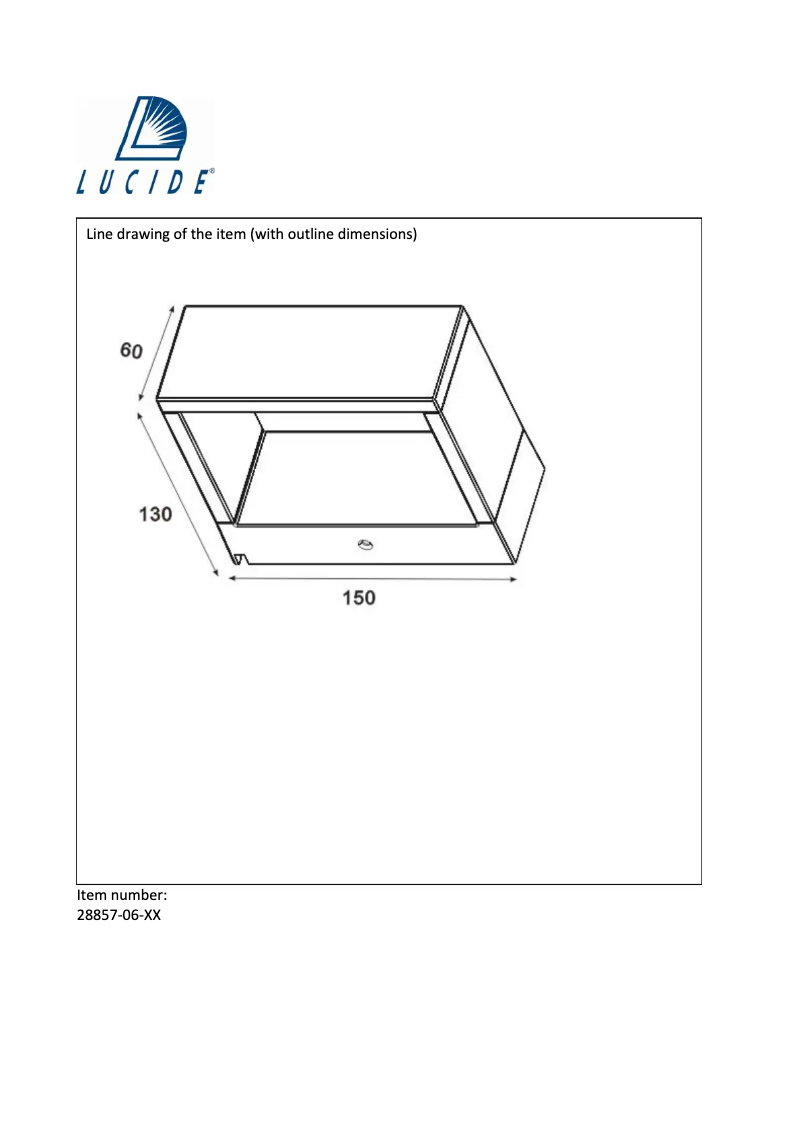 LUCIDE®

Line drawing of the item (with outline dimensions)

60

130

150

Item number:
28857-06-XX